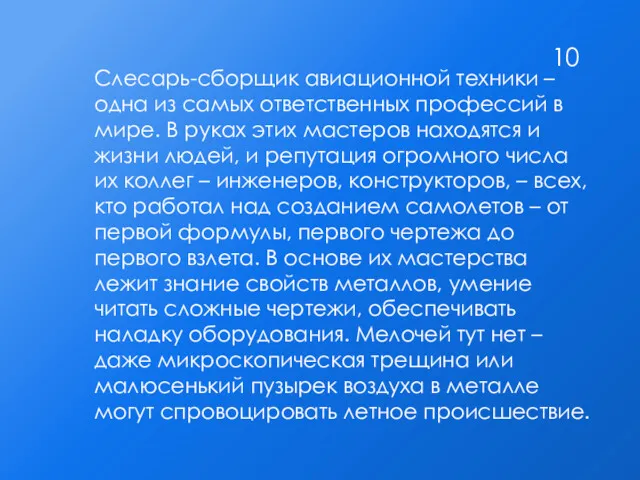 10

Слесарь-сборщик авиационной техники – одна из самых ответственных профессий в мире. В руках этих мастеров находятся и жизни людей, и репутация огромного числа их коллег – инженеров, конструкторов, – всех, кто работал над созданием самолетов – от первой формулы, первого чертежа до первого взлета. В основе их мастерства лежит знание свойств металлов, умение читать сложные чертежи, обеспечивать наладку оборудования. Мелочей тут нет – даже микроскопическая трещина или малюсенький пузырек воздуха в металле могут спровоцировать летное происшествие.